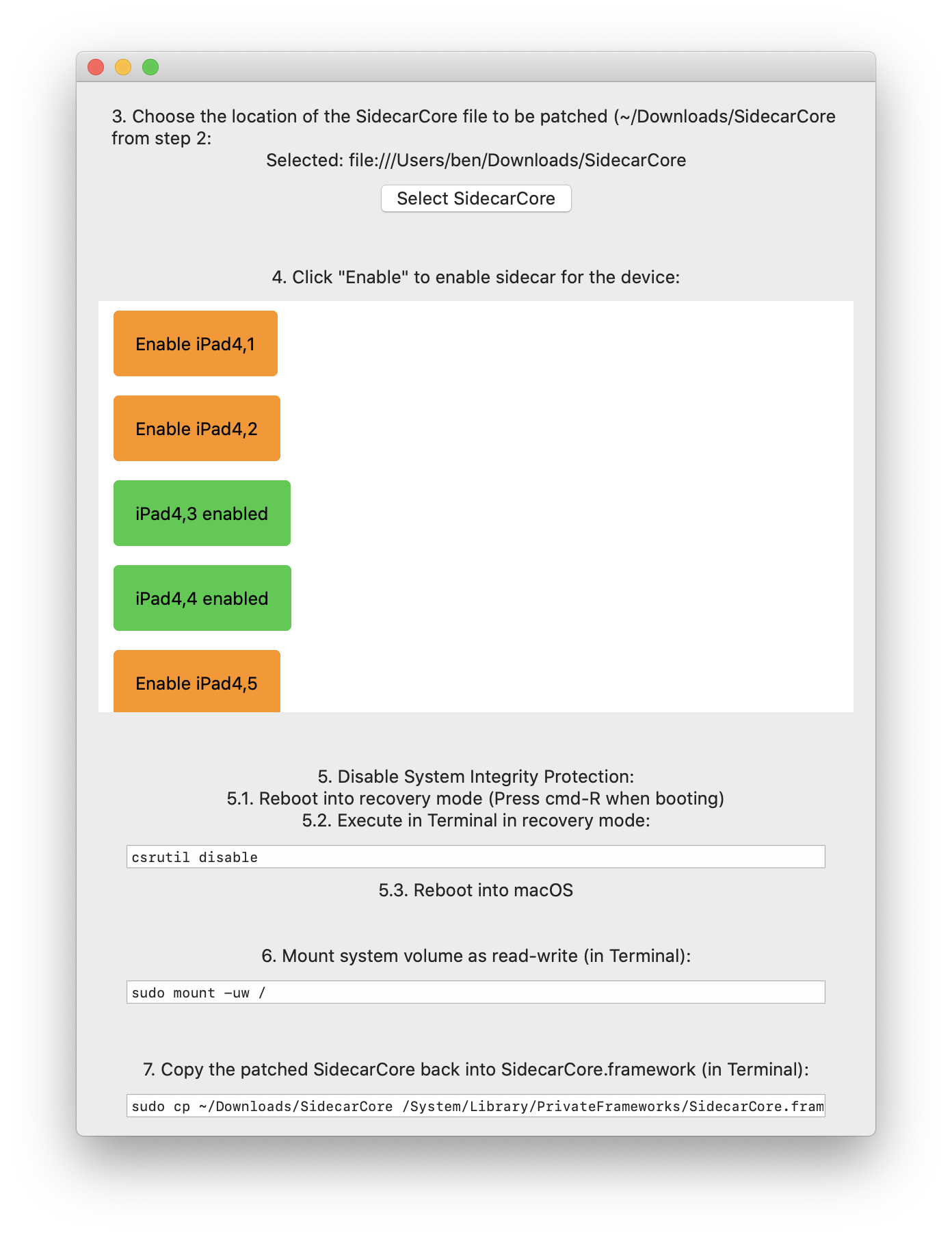 3. Choose the location of the SidecarCore file to be patched (~/Downloads/SidecarCore from step 2:

Selected: file:///Users/ben/Downloads/SidecarCore

Select SidecarCore

4. Click "Enable" to enable sidecar for the device:

Enable iPad4,1

Enable iPad4,2

iPad4,3 enabled

iPad4,4 enabled

Enable iPad4,5

5. Disable System Integrity Protection:
5.1. Reboot into recovery mode (Press cmd-R when booting)
5.2. Execute in Terminal in recovery mode:

csrutil disable

5.3. Reboot into macOS

6. Mount system volume as read-write (in Terminal):

sudo mount -uw /

7. Copy the patched SidecarCore back into SidecarCore.framework (in Terminal):

sudo cp ~/Downloads/SidecarCore /System/Library/PrivateFrameworks/SidecarCore.fram